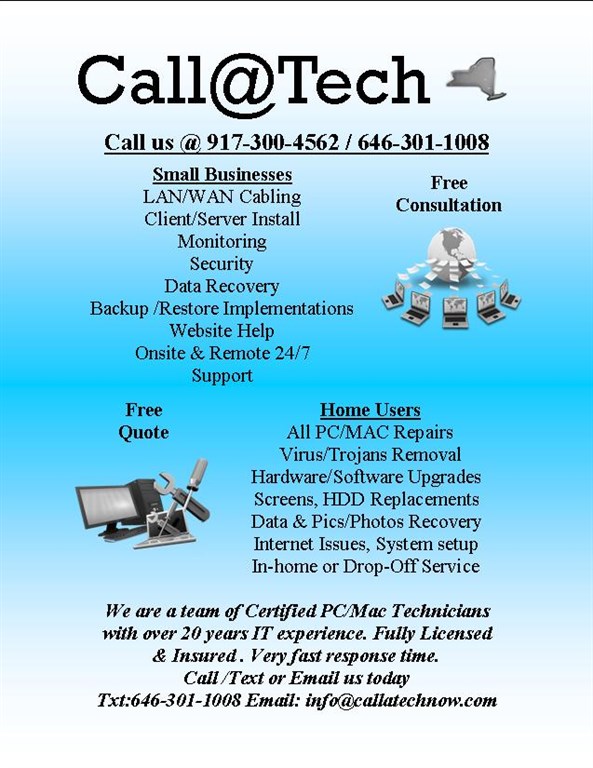 Call@Tech

Call us @ 917-300-4562 / 646-301-1008

Small Businesses
LAN/WAN Cabling
Client/Server Install
Monitoring
Security
Data Recovery
Backup /Restore Implementations
Website Help
Onsite & Remote 24/7
Support

Free
Consultation

Free
Quote

Home Users
All PC/MAC Repairs
Virus/Trojans Removal
Hardware/Software Upgrades
Screens, HDD Replacements
Data & Pics/Photos Recovery
Internet Issues, System setup
In-home or Drop-Off Service

We are a team of Certified PC/Mac Technicians with over 20 years IT experience. Fully Licensed & Insured . Very fast response time.
Call /Text or Email us today
Txt:646-301-1008 Email: info@callatechnow.com